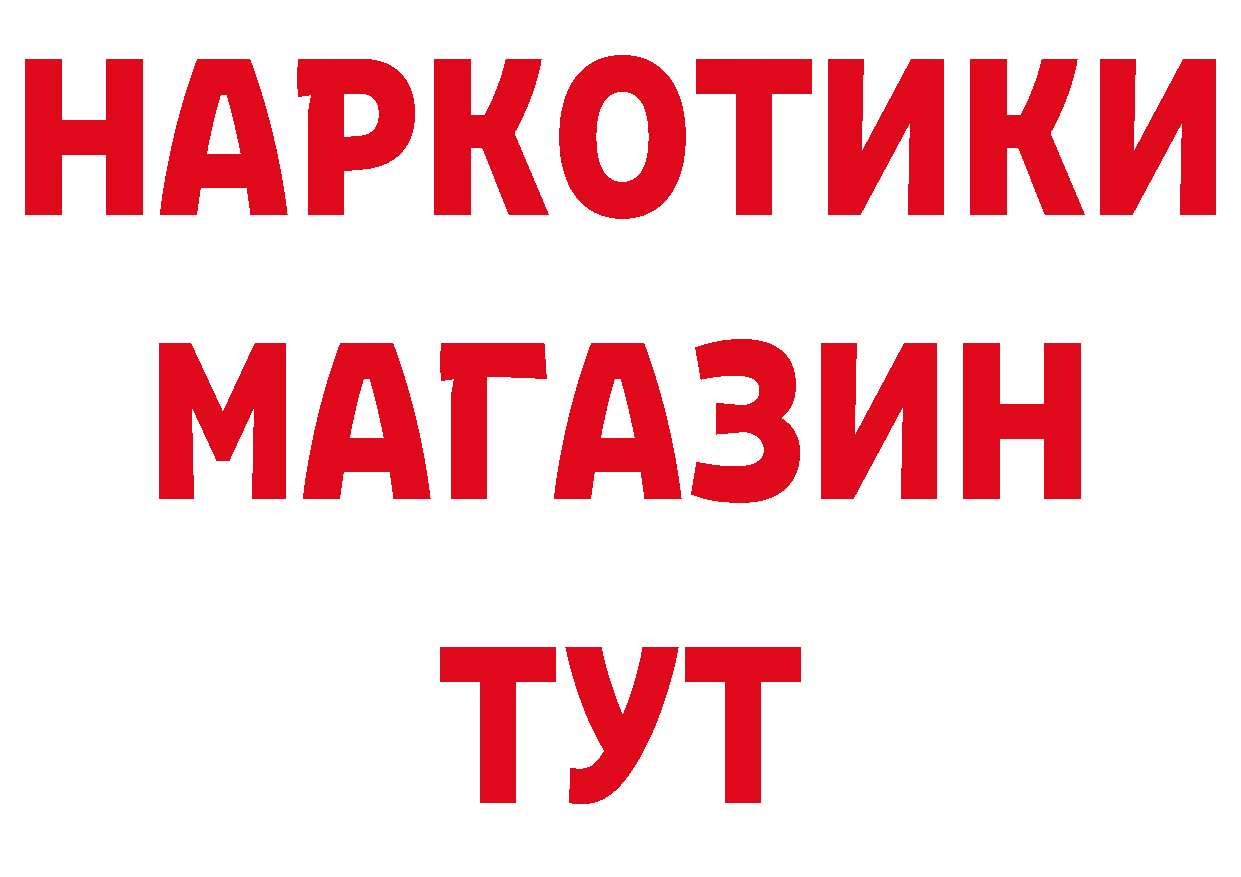 НАРКОТИКИ
МАГАЗИН
ТУТ